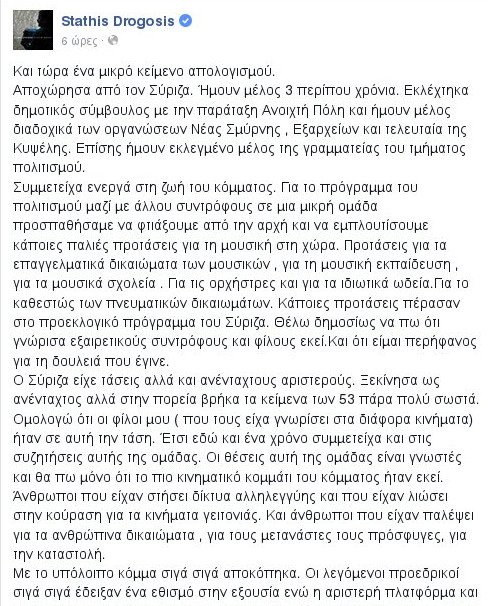 Stathis Drogosis
6 ώρες ·

Και τώρα ένα μικρό κείμενο απολογισμού.
Αποχώρησα από τον Σύριζα. Ήμουν μέλος 3 περίπου χρόνια. Εκλέχτηκα δημοτικός σύμβουλος με την παράταξη Ανοιχτή Πόλη και ήμουν μέλος διαδοχικά των οργανώσεων Νέας Σμύρνης , Εξαρχείων και τελευταία της Κυψέλης. Επίσης ήμουν εκλεγμένο μέλος της γραμματείας του τμήματος πολιτισμού.
Συμμετείχα ενεργά στη ζωή του κόμματος. Για το πρόγραμμα του πολιτισμού μαζί με άλλου συντρόφους σε μια μικρή ομάδα προσπαθήσαμε να φτιάξουμε από την αρχή και να εμπλουτίσουμε κάποιες παλιές προτάσεις για τη μουσική στη χώρα. Προτάσεις για τα επαγγελματικά δικαιώματα των μουσικών , για τη μουσική εκπαίδευση , για τα μουσικά σχολεία . Για τις ορχήστρες και για τα ιδιωτικά ωδεία.Για το καθεστώς των πνευματικών δικαιωμάτων. Κάποιες προτάσεις πέρασαν στο προεκλογικό πρόγραμμα του Σύριζα. Θέλω δημοσίως να πω ότι γνώρισα εξαιρετικούς συντρόφους και φίλους εκεί.Και ότι είμαι περήφανος για τη δουλειά που έγινε.
Ο Σύριζα είχε τάσεις αλλά και ανένταχτους αριστερούς. Ξεκίνησα ως ανένταχτος αλλά στην πορεία βρήκα τα κείμενα των 53 πάρα πολύ σωστά. Ομολογώ ότι οι φίλοι μου ( που τους είχα γνωρίσει στα διάφορα κινήματα) ήταν σε αυτή την τάση. Έτσι εδώ και ένα χρόνο συμμετείχα και στις συζητήσεις αυτής της ομάδας. Οι θέσεις αυτή της ομάδας είναι γνωστές και θα πω μόνο ότι το πιο κινηματικό κομμάτι του κόμματος ήταν εκεί. Άνθρωποι που είχαν στήσει δίκτυα αλληλεγγύης και που είχαν λιώσει στην κούραση για τα κινήματα γειτονιάς. Και άνθρωποι που είχαν παλέψει για τα ανθρώπινα δικαιώματα , για τους μετανάστες τους πρόσφυγες, για την καταστολή.
Με το υπόλοιπο κόμμα σιγά σιγά αποκόπηκα. Οι λεγόμενοι προεδρικοί σιγά σιγά έδειξαν ένα εθισμό στην εξουσία ενώ η αριστερή πλατφόρμα και